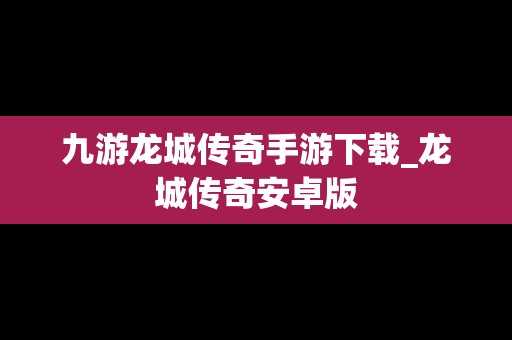 九游龙城传奇手游下载_龙城传奇安卓版